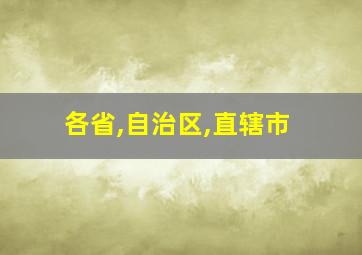 各省,自治区,直辖市